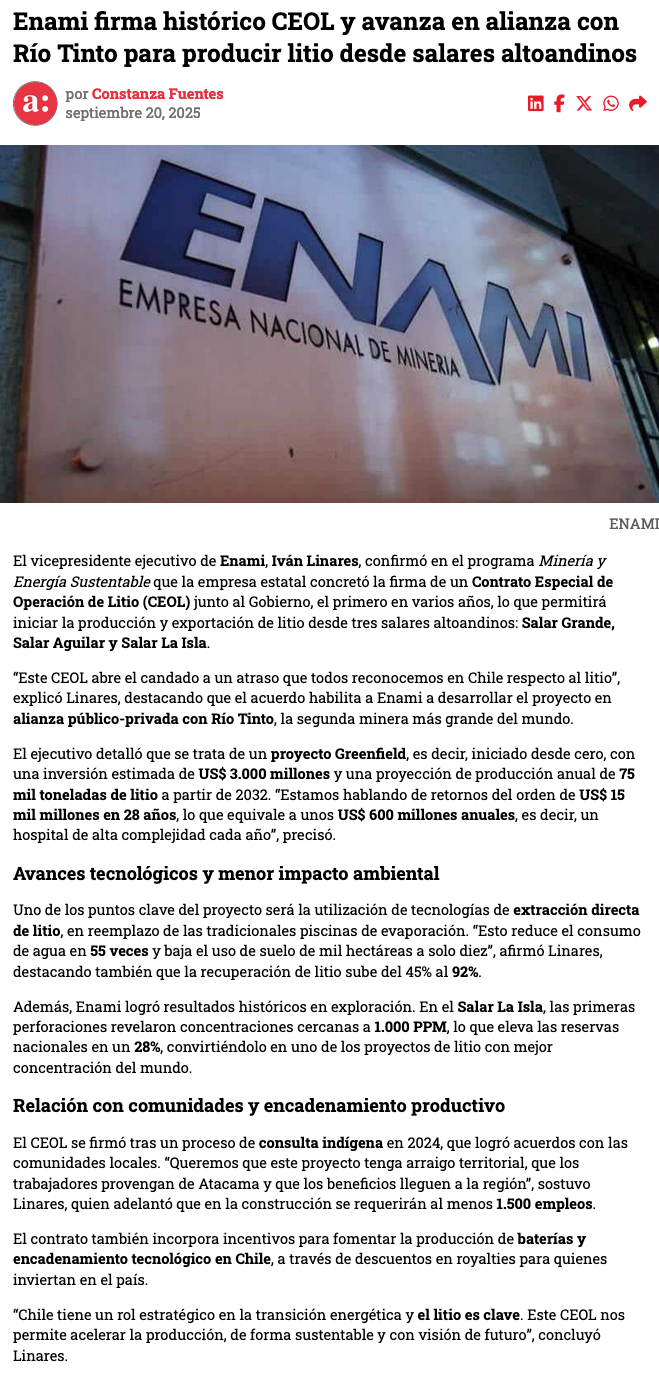 Enami firma histórico CEOL y avanza en alianza con Río Tinto para producir litio desde salares altoandinos

a:

por Constanza Fuentes
septiembre 20, 2025

ENAMI
EMPRESA NACIONAL DE MINERIA

ENAMI

El vicepresidente ejecutivo de Enami, Iván Linares, confirmó en el programa Minería y Energía Sustentable que la empresa estatal concretó la firma de un Contrato Especial de Operación de Litio (CEOL) junto al Gobierno, el primero en varios años, lo que permitirá iniciar la producción y exportación de litio desde tres salares altoandinos: Salar Grande, Salar Aguilar y Salar La Isla.

"Este CEOL abre el candado a un atraso que todos reconocemos en Chile respecto al litio", explicó Linares, destacando que el acuerdo habilita a Enami a desarrollar el proyecto en alianza público-privada con Río Tinto, la segunda minera más grande del mundo.

El ejecutivo detalló que se trata de un proyecto Greenfield, es decir, iniciado desde cero, con una inversión estimada de US$ 3.000 millones y una proyección de producción anual de 75 mil toneladas de litio a partir de 2032. "Estamos hablando de retornos del orden de US$ 15 mil millones en 28 años, lo que equivale a unos US$ 600 millones anuales, es decir, un hospital de alta complejidad cada año", precisó.

Avances tecnológicos y menor impacto ambiental

Uno de los puntos clave del proyecto será la utilización de tecnologías de extracción directa de litio, en reemplazo de las tradicionales piscinas de evaporación. "Esto reduce el consumo de agua en 55 veces y baja el uso de suelo de mil hectáreas a solo diez", afirmó Linares, destacando también que la recuperación de litio sube del 45% al 92%.

Además, Enami logró resultados históricos en exploración. En el Salar La Isla, las primeras perforaciones revelaron concentraciones cercanas a 1.000 PPM, lo que eleva las reservas nacionales en un 28%, convirtiéndolo en uno de los proyectos de litio con mejor concentración del mundo.

Relación con comunidades y encadenamiento productivo

El CEOL se firmó tras un proceso de consulta indígena en 2024, que logró acuerdos con las comunidades locales. "Queremos que este proyecto tenga arraigo territorial, que los trabajadores provengan de Atacama y que los beneficios lleguen a la región", sostuvo Linares, quien adelantó que en la construcción se requerirán al menos 1.500 empleos.

El contrato también incorpora incentivos para fomentar la producción de baterías y encadenamiento tecnológico en Chile, a través de descuentos en royalties para quienes inviertan en el país.

"Chile tiene un rol estratégico en la transición energética y el litio es clave. Este CEOL nos permite acelerar la producción, de forma sustentable y con visión de futuro", concluyó Linares.